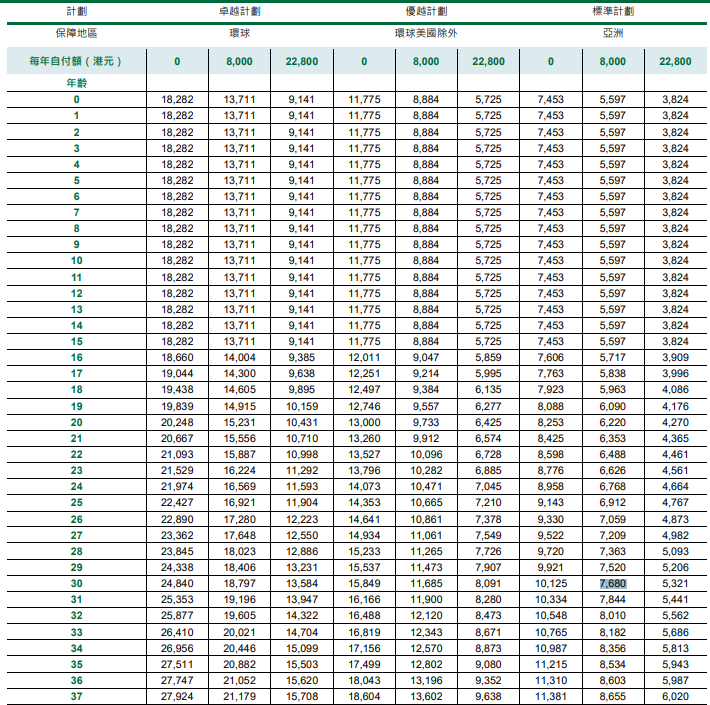 | 計劃 | 卓越計劃 | | | 優越計劃 | | | 標準計劃 | | |
|---|---|---|---|---|---|---|---|---|---|
| 保障地區 | 環球 | | | 環球美國除外 | | | 亞洲 | | |
| 每年自付額（港元） | 0 | 8,000 | 22,800 | 0 | 8,000 | 22,800 | 0 | 8,000 | 22,800 |
| 年齡 | | | | | | | | | |
| 0 | 18,282 | 13,711 | 9,141 | 11,775 | 8,884 | 5,725 | 7,453 | 5,597 | 3,824 |
| 1 | 18,282 | 13,711 | 9,141 | 11,775 | 8,884 | 5,725 | 7,453 | 5,597 | 3,824 |
| 2 | 18,282 | 13,711 | 9,141 | 11,775 | 8,884 | 5,725 | 7,453 | 5,597 | 3,824 |
| 3 | 18,282 | 13,711 | 9,141 | 11,775 | 8,884 | 5,725 | 7,453 | 5,597 | 3,824 |
| 4 | 18,282 | 13,711 | 9,141 | 11,775 | 8,884 | 5,725 | 7,453 | 5,597 | 3,824 |
| 5 | 18,282 | 13,711 | 9,141 | 11,775 | 8,884 | 5,725 | 7,453 | 5,597 | 3,824 |
| 6 | 18,282 | 13,711 | 9,141 | 11,775 | 8,884 | 5,725 | 7,453 | 5,597 | 3,824 |
| 7 | 18,282 | 13,711 | 9,141 | 11,775 | 8,884 | 5,725 | 7,453 | 5,597 | 3,824 |
| 8 | 18,282 | 13,711 | 9,141 | 11,775 | 8,884 | 5,725 | 7,453 | 5,597 | 3,824 |
| 9 | 18,282 | 13,711 | 9,141 | 11,775 | 8,884 | 5,725 | 7,453 | 5,597 | 3,824 |
| 10 | 18,282 | 13,711 | 9,141 | 11,775 | 8,884 | 5,725 | 7,453 | 5,597 | 3,824 |
| 11 | 18,282 | 13,711 | 9,141 | 11,775 | 8,884 | 5,725 | 7,453 | 5,597 | 3,824 |
| 12 | 18,282 | 13,711 | 9,141 | 11,775 | 8,884 | 5,725 | 7,453 | 5,597 | 3,824 |
| 13 | 18,282 | 13,711 | 9,141 | 11,775 | 8,884 | 5,725 | 7,453 | 5,597 | 3,824 |
| 14 | 18,282 | 13,711 | 9,141 | 11,775 | 8,884 | 5,725 | 7,453 | 5,597 | 3,824 |
| 15 | 18,282 | 13,711 | 9,141 | 11,775 | 8,884 | 5,725 | 7,453 | 5,597 | 3,824 |
| 16 | 18,660 | 14,004 | 9,385 | 12,011 | 9,047 | 5,859 | 7,606 | 5,717 | 3,909 |
| 17 | 19,044 | 14,300 | 9,638 | 12,251 | 9,214 | 5,995 | 7,763 | 5,838 | 3,996 |
| 18 | 19,438 | 14,605 | 9,895 | 12,497 | 9,384 | 6,135 | 7,923 | 5,963 | 4,086 |
| 19 | 19,839 | 14,915 | 10,159 | 12,746 | 9,557 | 6,277 | 8,088 | 6,090 | 4,176 |
| 20 | 20,248 | 15,231 | 10,431 | 13,000 | 9,733 | 6,425 | 8,253 | 6,220 | 4,270 |
| 21 | 20,667 | 15,556 | 10,710 | 13,260 | 9,912 | 6,574 | 8,425 | 6,353 | 4,365 |
| 22 | 21,093 | 15,887 | 10,998 | 13,527 | 10,096 | 6,728 | 8,598 | 6,488 | 4,461 |
| 23 | 21,529 | 16,224 | 11,292 | 13,796 | 10,282 | 6,885 | 8,776 | 6,626 | 4,561 |
| 24 | 21,974 | 16,569 | 11,593 | 14,073 | 10,471 | 7,045 | 8,958 | 6,768 | 4,664 |
| 25 | 22,427 | 16,921 | 11,904 | 14,353 | 10,665 | 7,210 | 9,143 | 6,912 | 4,767 |
| 26 | 22,890 | 17,280 | 12,223 | 14,641 | 10,861 | 7,378 | 9,330 | 7,059 | 4,873 |
| 27 | 23,362 | 17,648 | 12,550 | 14,934 | 11,061 | 7,549 | 9,522 | 7,209 | 4,982 |
| 28 | 23,845 | 18,023 | 12,886 | 15,233 | 11,265 | 7,726 | 9,720 | 7,363 | 5,093 |
| 29 | 24,338 | 18,406 | 13,231 | 15,537 | 11,473 | 7,907 | 9,921 | 7,520 | 5,206 |
| 30 | 24,840 | 18,797 | 13,584 | 15,849 | 11,685 | 8,091 | 10,125 | 7,680 | 5,321 |
| 31 | 25,353 | 19,196 | 13,947 | 16,166 | 11,900 | 8,280 | 10,334 | 7,844 | 5,441 |
| 32 | 25,877 | 19,605 | 14,322 | 16,488 | 12,120 | 8,473 | 10,548 | 8,010 | 5,562 |
| 33 | 26,410 | 20,021 | 14,704 | 16,819 | 12,343 | 8,671 | 10,765 | 8,182 | 5,686 |
| 34 | 26,956 | 20,446 | 15,099 | 17,156 | 12,570 | 8,873 | 10,987 | 8,356 | 5,813 |
| 35 | 27,511 | 20,882 | 15,503 | 17,499 | 12,802 | 9,080 | 11,215 | 8,534 | 5,943 |
| 36 | 27,747 | 21,052 | 15,620 | 18,043 | 13,196 | 9,352 | 11,310 | 8,603 | 5,987 |
| 37 | 27,924 | 21,179 | 15,708 | 18,604 | 13,602 | 9,638 | 11,381 | 8,655 | 6,020 |